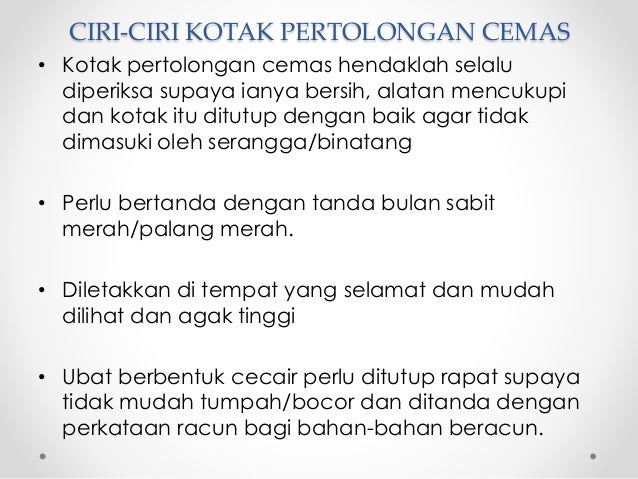 CIRI-CIRI KOTAK PERTOLONGAN CEMAS

• Kotak pertolongan cemas hendaklah selalu diperiksa supaya ianya bersih, alatan mencukupi dan kotak itu ditutup dengan baik agar tidak dimasuki oleh serangga/binatang

• Perlu bertanda dengan tanda bulan sabit merah/palang merah.

• Diletakkan di tempat yang selamat dan mudah dilihat dan agak tinggi

• Ubat berbentuk cecair perlu ditutup rapat supaya tidak mudah tumpah/bocor dan ditanda dengan perkataan racun bagi bahan-bahan beracun.